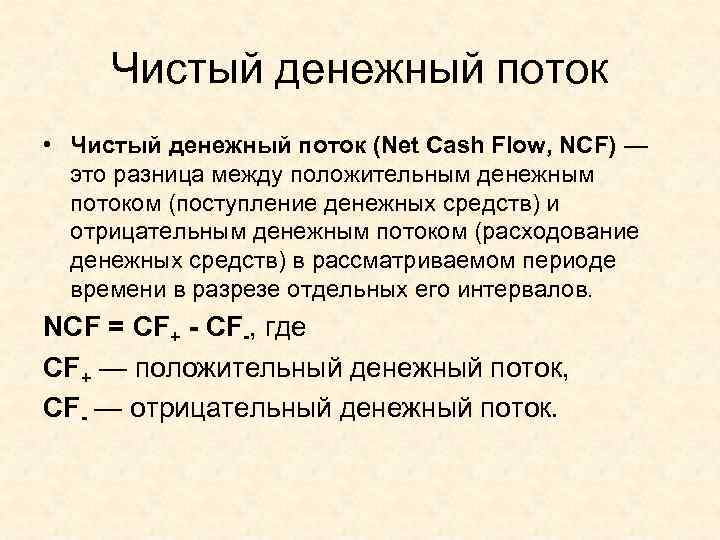 Чистый денежный поток

• Чистый денежный поток (Net Cash Flow, NCF) — это разница между положительным денежным потоком (поступление денежных средств) и отрицательным денежным потоком (расходование денежных средств) в рассматриваемом периоде времени в разрезе отдельных его интервалов.

$NCF = CF_+ - CF_-$, где

$CF_+$ — положительный денежный поток,

$CF_-$ — отрицательный денежный поток.